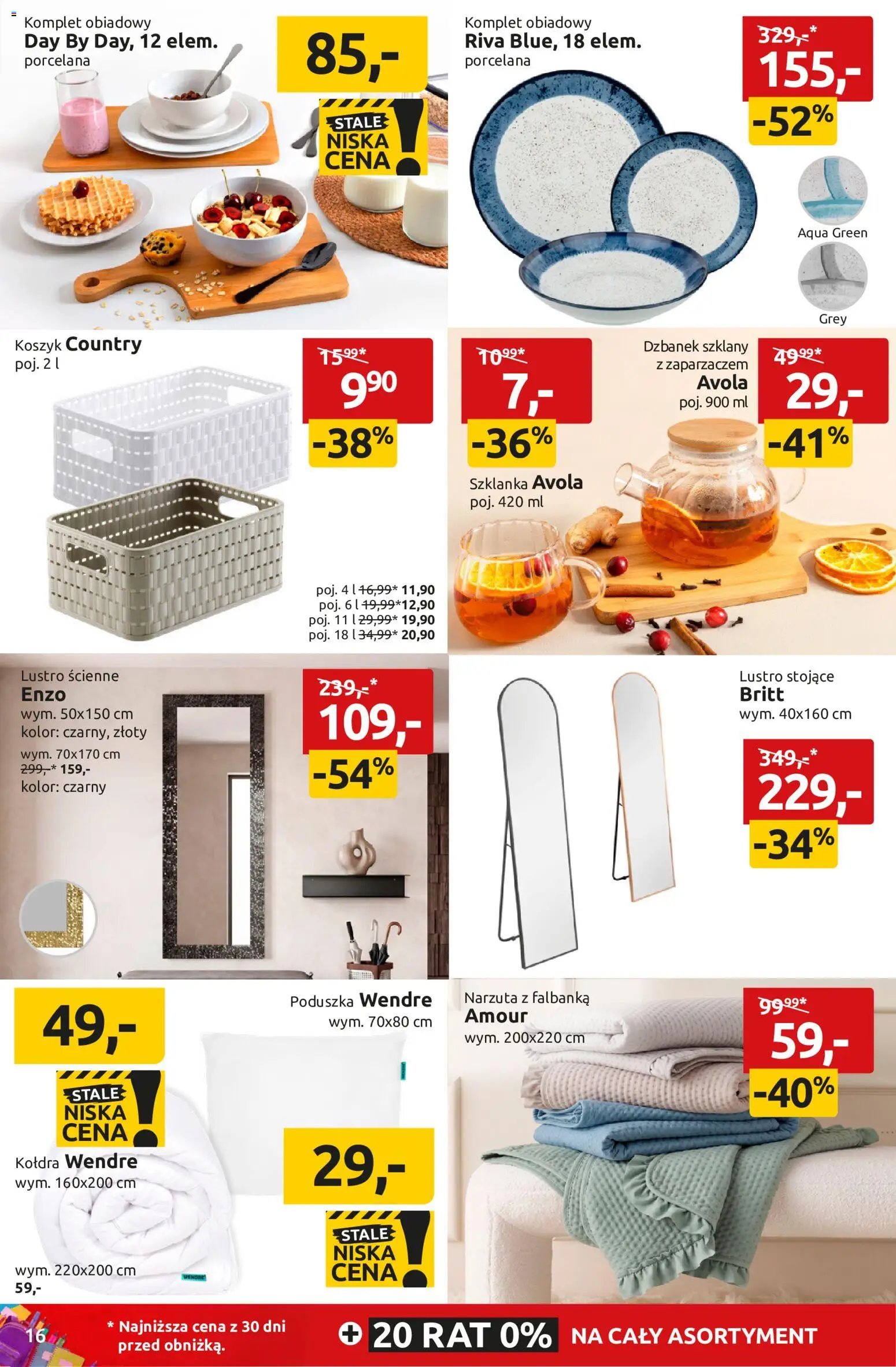 Komplet obiadowy
Day By Day, 12 elem.
porcelana

85,-

STALE NISKA CENA !

Komplet obiadowy
Riva Blue, 18 elem.
porcelana

329,-*
155,-
-52%

Aqua Green
Grey

Koszyk Country
poj. 2 l

15,99*
9,90
-38%

poj. 4 l 16,99* 11,90
poj. 6 l 19,99* 12,90
poj. 11 l 29,99* 19,90
poj. 18 l 34,99* 20,90

10,99*
7,-
-36%

Szklanka Avola
poj. 420 ml

Dzbanek szklany z zaparzaczem
Avola
poj. 900 ml

49,99*
29,-
-41%

Lustro ścienne
Enzo
wym. 50x150 cm
kolor: czarny, złoty
wym. 70x170 cm
299,-* 159,-
kolor: czarny

239,-*
109,-
-54%

Lustro stojące
Britt
wym. 40x160 cm

349,-*
229,-
-34%

49,-

STALE NISKA CENA !

Kołdra Wendre
wym. 160x200 cm

wym. 220x200 cm
59,-

Poduszka Wendre
wym. 70x80 cm

29,-

STALE NISKA CENA !

Narzuta z falbanką
Amour
wym. 200x220 cm

99,99*
59,-
-40%

16

* Najniższa cena z 30 dni przed obniżką.

+ 20 RAT 0% NA CAŁY ASORTYMENT